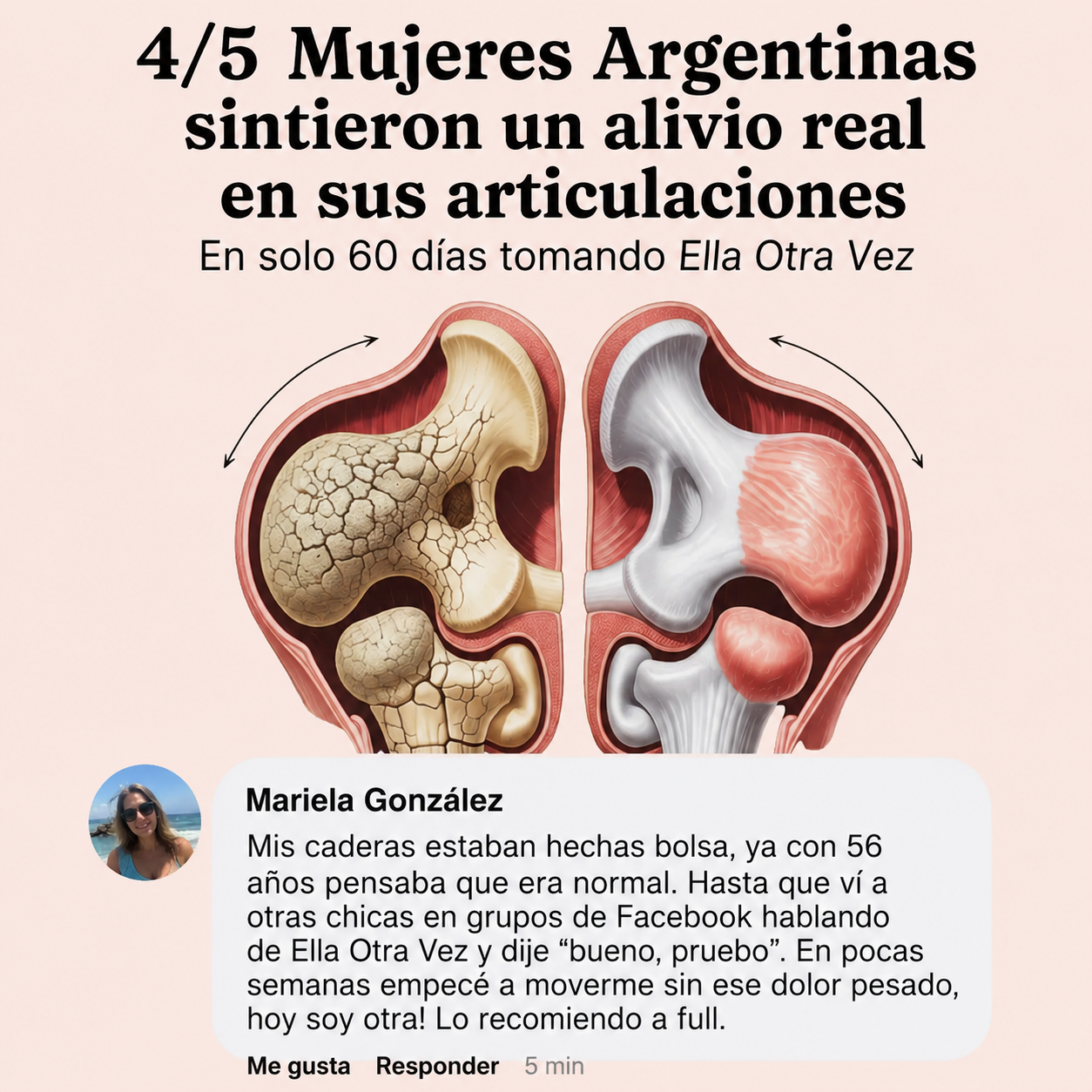 4/5 Mujeres Argentinas sintieron un alivio real en sus articulaciones

En solo 60 días tomando Ella Otra Vez

Mariela González

Mis caderas estaban hechas bolsa, ya con 56 años pensaba que era normal. Hasta que ví a otras chicas en grupos de Facebook hablando de Ella Otra Vez y dije "bueno, pruebo". En pocas semanas empecé a moverme sin ese dolor pesado, hoy soy otra! Lo recomiendo a full.

Me gusta Responder 5 min